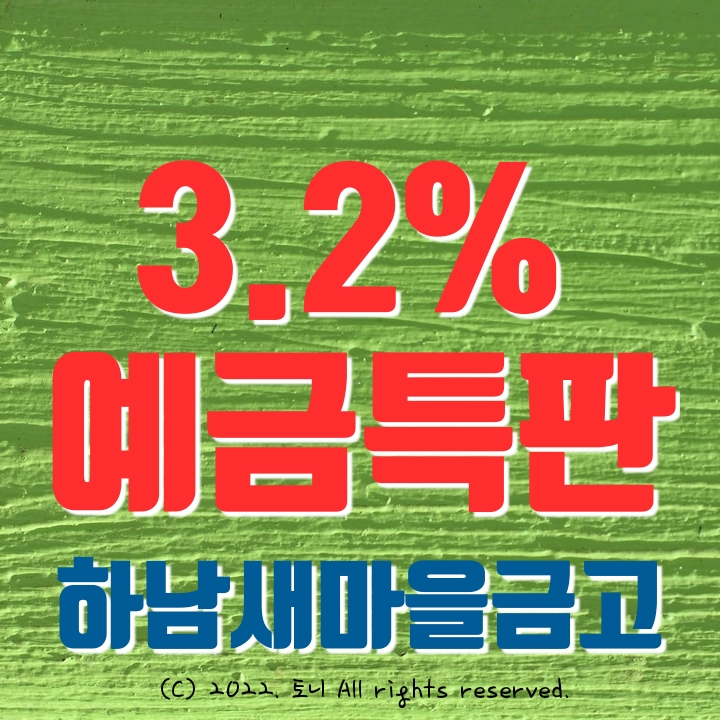 3.2%
예금특판
하남새마을금고
(C) 2022. 토니 All rights reserved.